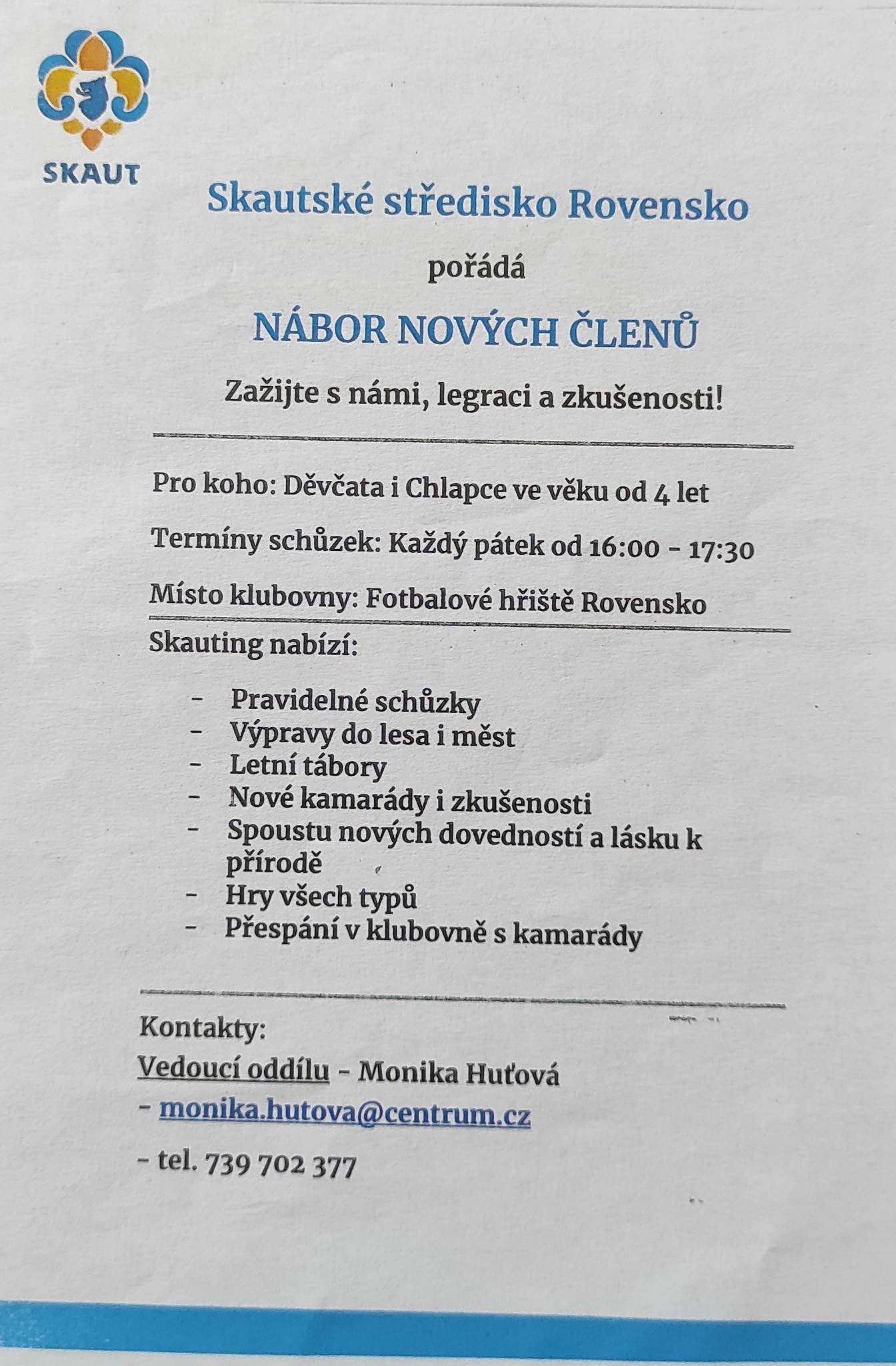 SKAUT

Skautské středisko Rovensko

pořádá

NÁBOR NOVÝCH ČLENŮ

Zažijte s námi, legraci a zkušenosti!

Pro koho: Děvčata i Chlapce ve věku od 4 let

Termíny schůzek: Každý pátek od 16:00 - 17:30

Místo klubovny: Fotbalové hřiště Rovensko

Skauting nabízí:

- Pravidelné schůzky
- Výpravy do lesa i měst
- Letní tábory
- Nové kamarády i zkušenosti
- Spoustu nových dovedností a lásku k přírodě
- Hry všech typů
- Přespání v klubovně s kamarády

Kontakty:

Vedoucí oddílu - Monika Huťová

- monika.hutova@centrum.cz

- tel. 739 702 377